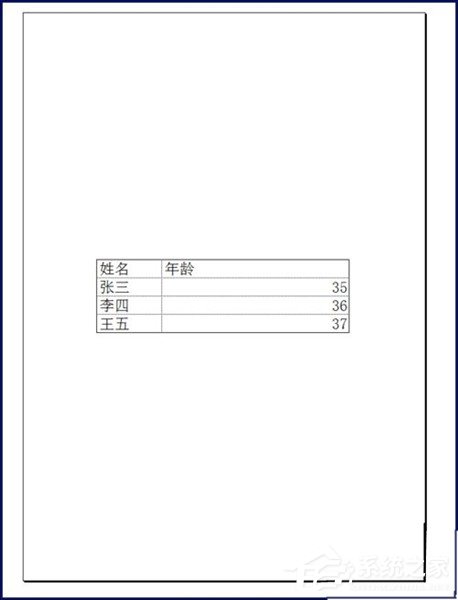 | 姓名 | 年龄 |
|---|---|
| 张三 | 35 |
| 李四 | 36 |
| 王五 | 37 |

系统之家